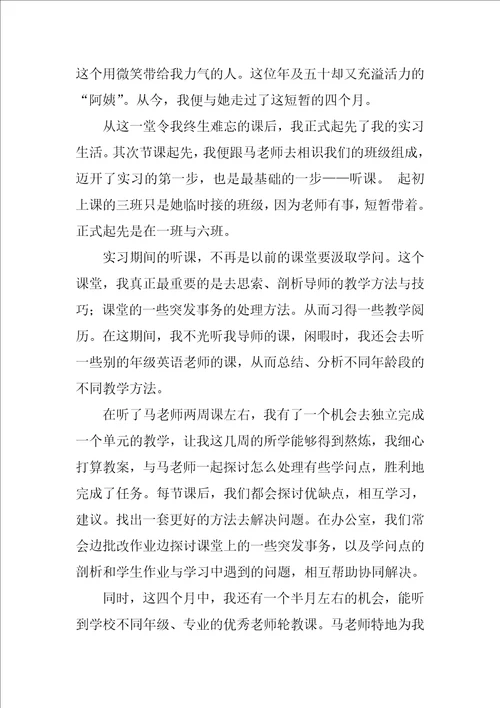 这个用微笑带给我力气的人。这位年及五十却又充溢活力的“阿姨”。从今，我便与她走过了这短暂的四个月。

从这一堂令我终生难忘的课后，我正式起先了我的实习生活。其次节课起先，我便跟马老师去相识我们的班级组成，迈开了实习的第一步，也是最基础的一步——听课。 起初上课的三班只是她临时接的班级，因为老师有事，短暂带着。正式起先是在一班与六班。

实习期间的听课，不再是以前的课堂要汲取学问。这个课堂，我真正最重要的是去思索、剖析导师的教学方法与技巧；课堂的一些突发事务的处理方法。从而习得一些教学阅历。在这期间，我不光听我导师的课，闲暇时，我还会去听一些别的年级英语老师的课，从而总结、分析不同年龄段的不同教学方法。

在听了马老师两周课左右，我有了一个机会去独立完成一个单元的教学，让我这几周的所学能够得到熬炼，我细心打算教案，与马老师一起探讨怎么处理有些学问点，胜利地完成了任务。每节课后，我们都会探讨优缺点，相互学习，建议。找出一套更好的方法去解决问题。在办公室，我们常会边批改作业边探讨课堂上的一些突发事务，以及学问点的剖析和学生作业与学习中遇到的问题，相互帮助协同解决。

同时，这四个月中，我还有一个半月左右的机会，能听到学校不同年级、专业的优秀老师轮教课。马老师特地为我